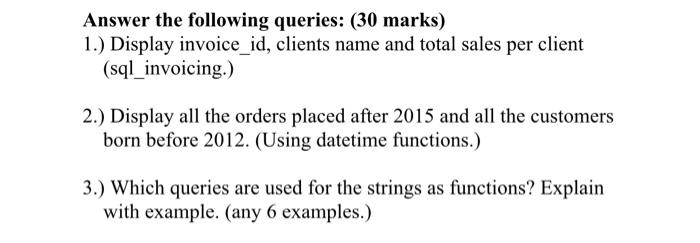 Answer the following queries: (30 marks)
1.) Display invoice_id, clients name and total sales per client (sql_invoicing.)

2.) Display all the orders placed after 2015 and all the customers born before 2012. (Using datetime functions.)

3.) Which queries are used for the strings as functions? Explain with example. (any 6 examples.)